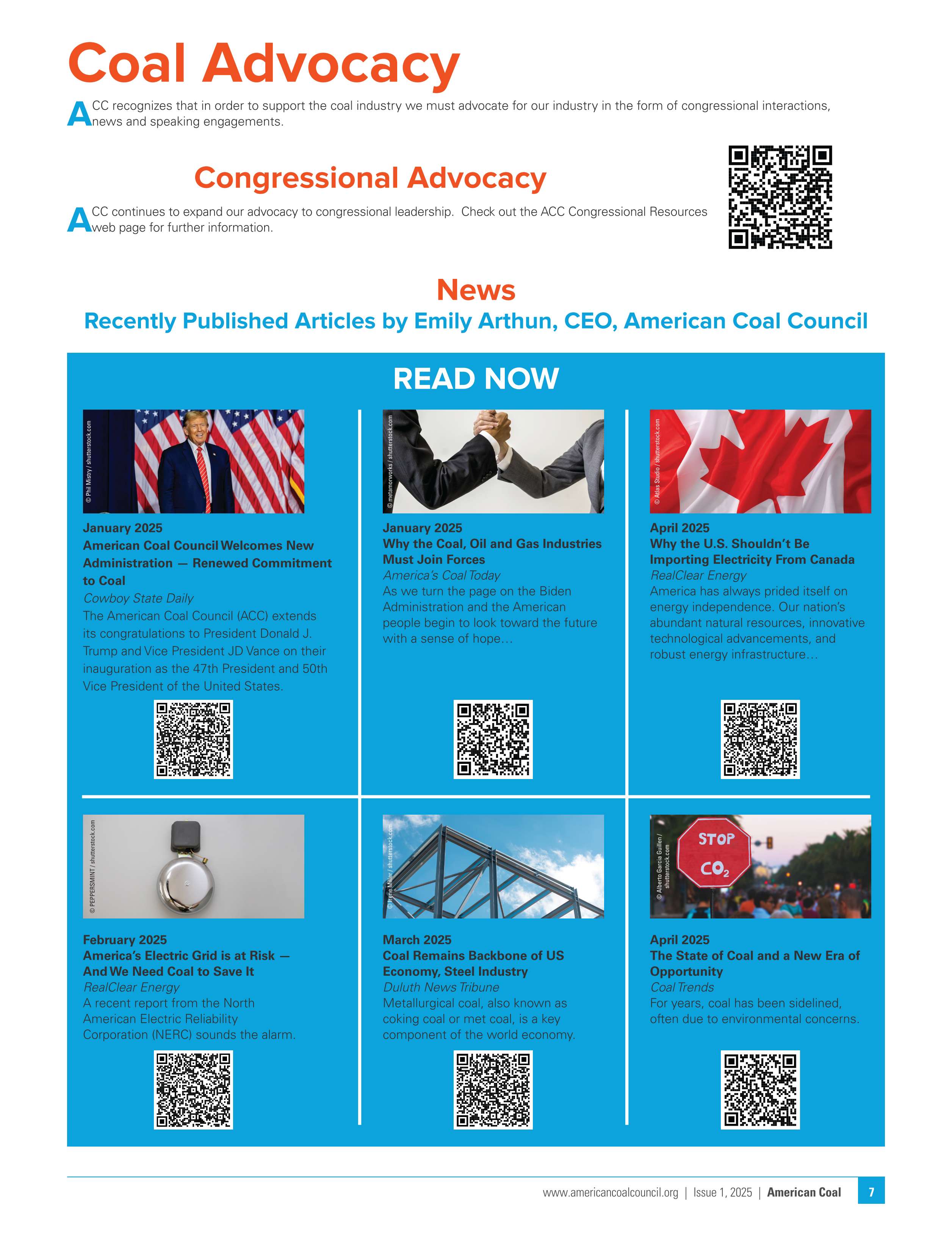 Coal Advocacy

ACC recognizes that in order to support the coal industry we must advocate for our industry in the form of congressional interactions, news and speaking engagements.

Congressional Advocacy

ACC continues to expand our advocacy to congressional leadership. Check out the ACC Congressional Resources web page for further information.

News

Recently Published Articles by Emily Arthun, CEO, American Coal Council

READ NOW

© Phil Mistry / shutterstock.com

January 2025
American Coal Council Welcomes New Administration — Renewed Commitment to Coal
Cowboy State Daily
The American Coal Council (ACC) extends its congratulations to President Donald J. Trump and Vice President JD Vance on their inauguration as the 47th President and 50th Vice President of the United States.

© metamorworks / shutterstock.com

January 2025
Why the Coal, Oil and Gas Industries Must Join Forces
America's Coal Today
As we turn the page on the Biden Administration and the American people begin to look toward the future with a sense of hope…

© Atlas Studio / shutterstock.com

April 2025
Why the U.S. Shouldn't Be Importing Electricity From Canada
RealClear Energy
America has always prided itself on energy independence. Our nation's abundant natural resources, innovative technological advancements, and robust energy infrastructure…

© PEPPERSMINT / shutterstock.com

February 2025
America's Electric Grid is at Risk — And We Need Coal to Save It
RealClear Energy
A recent report from the North American Electric Reliability Corporation (NERC) sounds the alarm.

© Irene Miller / shutterstock.com

March 2025
Coal Remains Backbone of US Economy, Steel Industry
Duluth News Tribune
Metallurgical coal, also known as coking coal or met coal, is a key component of the world economy.

© Alberto Garcia Guillen / shutterstock.com

STOP
$CO_2$

April 2025
The State of Coal and a New Era of Opportunity
Coal Trends
For years, coal has been sidelined, often due to environmental concerns.

www.americancoalcouncil.org | Issue 1, 2025 | American Coal 7